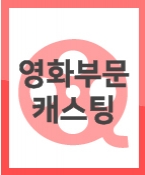 영화부문
캐스팅